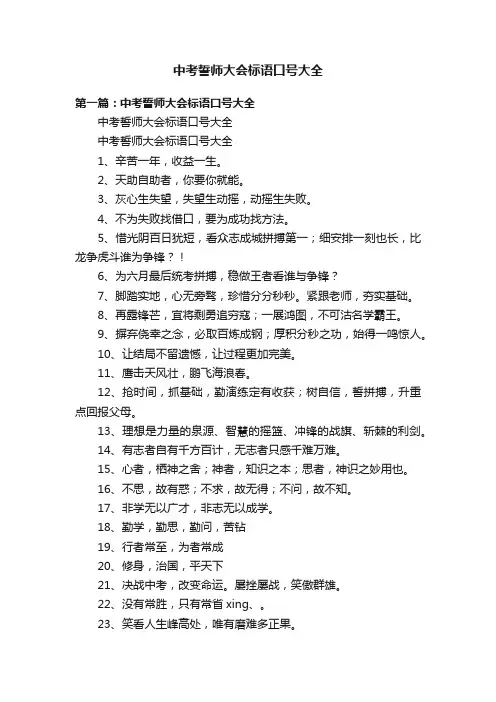 中考誓师大会标语口号大全

第一篇：中考誓师大会标语口号大全

中考誓师大会标语口号大全

中考誓师大会标语口号大全

1、辛苦一年，收益一生。

2、天助自助者，你要你就能。

3、灰心生失望，失望生动摇，动摇生失败。

4、不为失败找借口，要为成功找方法。

5、惜光阴百日犹短，看众志成城拼搏第一；细安排一刻也长，比龙争虎斗谁为争锋？！

6、为六月最后统考拼搏，稳做王者看谁与争锋？

7、脚踏实地，心无旁骛，珍惜分分秒秒。紧跟老师，夯实基础。

8、再露锋芒，宜将剩勇追穷寇；一展鸿图，不可沽名学霸王。

9、摒弃侥幸之念，必取百炼成钢；厚积分秒之功，始得一鸣惊人。

10、让结局不留遗憾，让过程更加完美。

11、鹰击天风壮，鹏飞海浪春。

12、抢时间，抓基础，勤演练定有收获；树自信，誓拼搏，升重点回报父母。

13、理想是力量的泉源、智慧的摇篮、冲锋的战旗、斩棘的利剑。

14、有志者自有千方百计，无志者只感千难万难。

15、心者，栖神之舍；神者，知识之本；思者，神识之妙用也。

16、不思，故有惑；不求，故无得；不问，故不知。

17、非学无以广才，非志无以成学。

18、勤学，勤思，勤问，苦钻

19、行者常至，为者常成

20、修身，治国，平天下

21、决战中考，改变命运。屡挫屡战，笑傲群雄。

22、没有常胜，只有常省 xing、。

23、笑看人生峰高处，唯有磨难多正果。